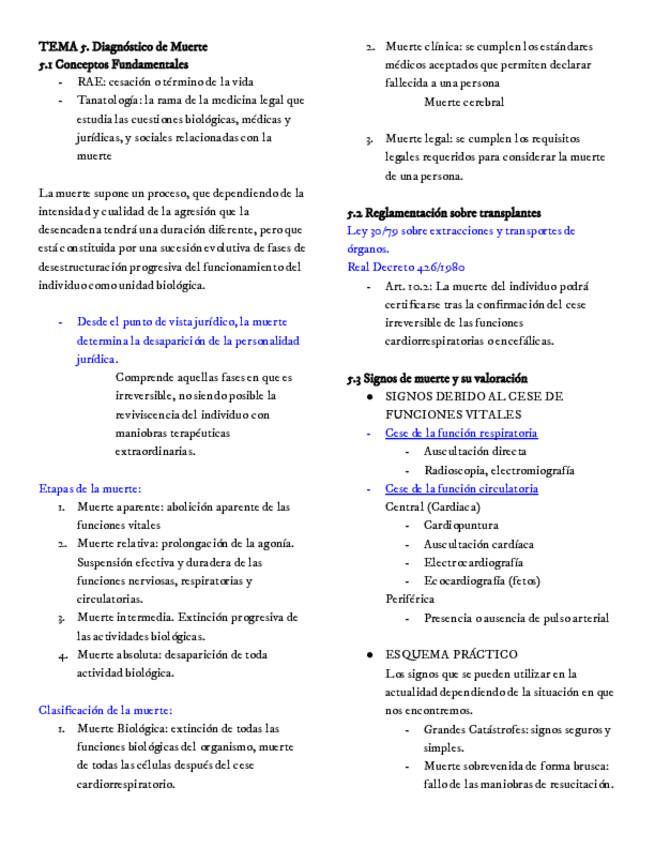 TEMA 5. Diagnóstico de Muerte
5.1 Conceptos Fundamentales
- RAE: cesación o término de la vida
- Tanatología: la rama de la medicina legal que estudia las cuestiones biológicas, médicas y jurídicas, y sociales relacionadas con la muerte

La muerte supone un proceso, que dependiendo de la intensidad y cualidad de la agresión que la desencadena tendrá una duración diferente, pero que está constituida por una sucesión evolutiva de fases de desestructuración progresiva del funcionamiento del individuo como unidad biológica.

- Desde el punto de vista jurídico, la muerte determina la desaparición de la personalidad jurídica.
Comprende aquellas fases en que es irreversible, no siendo posible la reviviscencia del individuo con maniobras terapéuticas extraordinarias.

Etapas de la muerte:
1. Muerte aparente: abolición aparente de las funciones vitales
2. Muerte relativa: prolongación de la agonía. Suspensión efectiva y duradera de las funciones nerviosas, respiratorias y circulatorias.
3. Muerte intermedia. Extinción progresiva de las actividades biológicas.
4. Muerte absoluta: desaparición de toda actividad biológica.

Clasificación de la muerte:
1. Muerte Biológica: extinción de todas las funciones biológicas del organismo, muerte de todas las células después del cese cardiorrespiratorio.
2. Muerte clínica: se cumplen los estándares médicos aceptados que permiten declarar fallecida a una persona
Muerte cerebral
3. Muerte legal: se cumplen los requisitos legales requeridos para considerar la muerte de una persona.

5.2 Reglamentación sobre transplantes
Ley 30/79 sobre extracciones y transportes de órganos.
Real Decreto 426/1980
- Art. 10.2: La muerte del individuo podrá certificarse tras la confirmación del cese irreversible de las funciones cardiorrespiratorias o encefálicas.

5.3 Signos de muerte y su valoración
● SIGNOS DEBIDO AL CESE DE FUNCIONES VITALES
- Cese de la función respiratoria
- Auscultación directa
- Radioscopia, electromiografía
- Cese de la función circulatoria
Central (Cardiaca)
- Cardiopuntura
- Auscultación cardíaca
- Electrocardiografía
- Ecocardiografía (fetos)
Periférica
- Presencia o ausencia de pulso arterial

● ESQUEMA PRÁCTICO
Los signos que se pueden utilizar en la actualidad dependiendo de la situación en que nos encontremos.
- Grandes Catástrofes: signos seguros y simples.
- Muerte sobrevenida de forma brusca: fallo de las maniobras de resucitación.